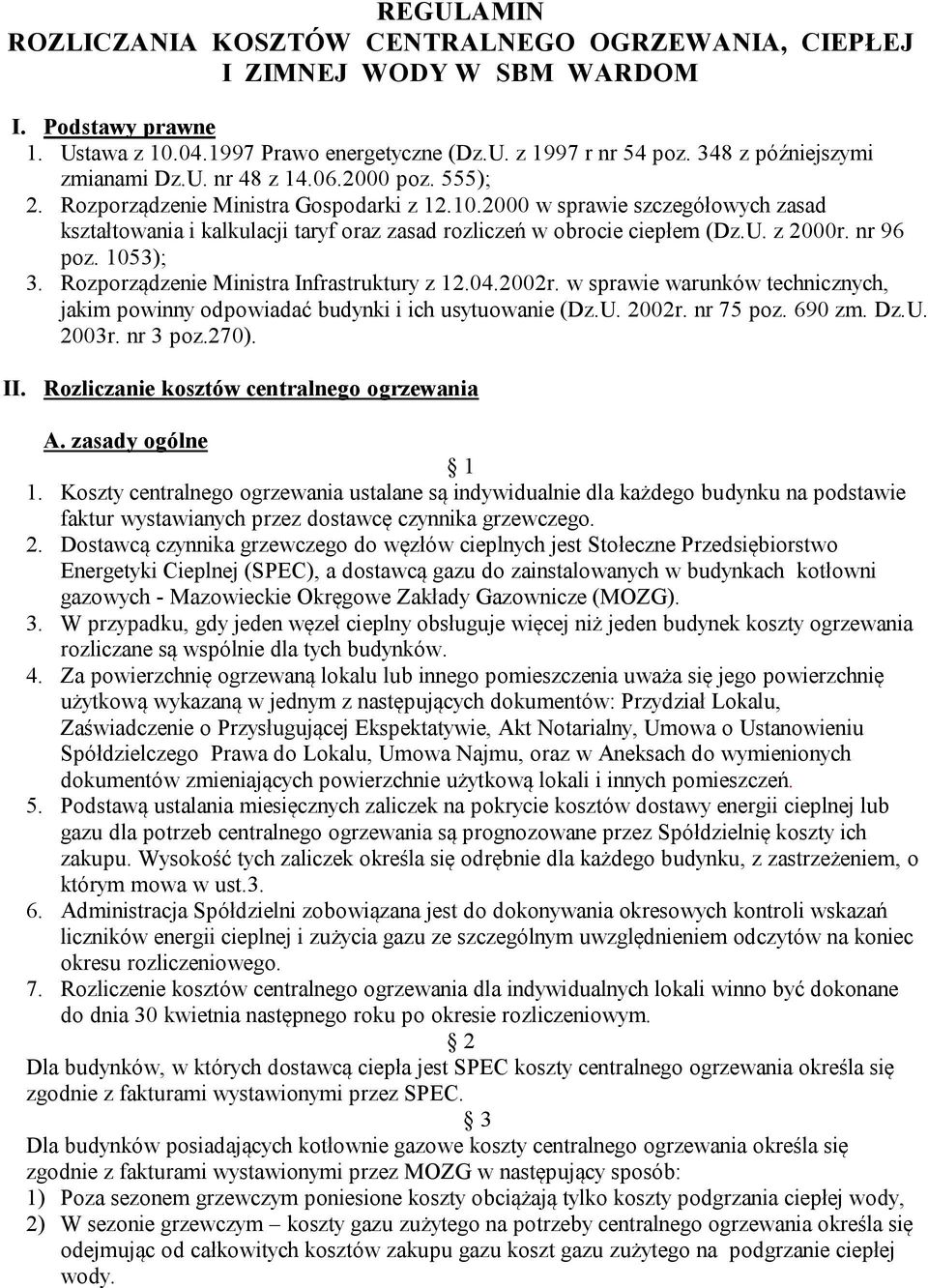 REGULAMIN
ROZLICZANIA KOSZTÓW CENTRALNEGO OGRZEWANIA, CIEPŁEJ I ZIMNEJ WODY W SBM WARDOM

I. Podstawy prawne
1. Ustawa z 10.04.1997 Prawo energetyczne (Dz.U. z 1997 r nr 54 poz. 348 z późniejszymi zmianami Dz.U. nr 48 z 14.06.2000 poz. 555);
2. Rozporządzenie Ministra Gospodarki z 12.10.2000 w sprawie szczegółowych zasad kształtowania i kalkulacji taryf oraz zasad rozliczeń w obrocie ciepłem (Dz.U. z 2000r. nr 96 poz. 1053);
3. Rozporządzenie Ministra Infrastruktury z 12.04.2002r. w sprawie warunków technicznych, jakim powinny odpowiadać budynki i ich usytuowanie (Dz.U. 2002r. nr 75 poz. 690 zm. Dz.U. 2003r. nr 3 poz.270).

II. Rozliczanie kosztów centralnego ogrzewania

A. zasady ogólne

§ 1
1. Koszty centralnego ogrzewania ustalane są indywidualnie dla każdego budynku na podstawie faktur wystawianych przez dostawcę czynnika grzewczego.
2. Dostawcą czynnika grzewczego do węzłów cieplnych jest Stołeczne Przedsiębiorstwo Energetyki Cieplnej (SPEC), a dostawcą gazu do zainstalowanych w budynkach kotłowni gazowych - Mazowieckie Okręgowe Zakłady Gazownicze (MOZG).
3. W przypadku, gdy jeden węzeł cieplny obsługuje więcej niż jeden budynek koszty ogrzewania rozliczane są wspólnie dla tych budynków.
4. Za powierzchnię ogrzewaną lokalu lub innego pomieszczenia uważa się jego powierzchnię użytkową wykazaną w jednym z następujących dokumentów: Przydział Lokalu, Zaświadczenie o Przysługującej Ekspektatywie, Akt Notarialny, Umowa o Ustanowieniu Spółdzielczego Prawa do Lokalu, Umowa Najmu, oraz w Aneksach do wymienionych dokumentów zmieniających powierzchnie użytkową lokali i innych pomieszczeń.
5. Podstawą ustalania miesięcznych zaliczek na pokrycie kosztów dostawy energii cieplnej lub gazu dla potrzeb centralnego ogrzewania są prognozowane przez Spółdzielnię koszty ich zakupu. Wysokość tych zaliczek określa się odrębnie dla każdego budynku, z zastrzeżeniem, o którym mowa w ust.3.
6. Administracja Spółdzielni zobowiązana jest do dokonywania okresowych kontroli wskazań liczników energii cieplnej i zużycia gazu ze szczególnym uwzględnieniem odczytów na koniec okresu rozliczeniowego.
7. Rozliczenie kosztów centralnego ogrzewania dla indywidualnych lokali winno być dokonane do dnia 30 kwietnia następnego roku po okresie rozliczeniowym.

§ 2
Dla budynków, w których dostawcą ciepła jest SPEC koszty centralnego ogrzewania określa się zgodnie z fakturami wystawionymi przez SPEC.

§ 3
Dla budynków posiadających kotłownie gazowe koszty centralnego ogrzewania określa się zgodnie z fakturami wystawionymi przez MOZG w następujący sposób:
1) Poza sezonem grzewczym poniesione koszty obciążają tylko koszty podgrzania ciepłej wody,
2) W sezonie grzewczym – koszty gazu zużytego na potrzeby centralnego ogrzewania określa się odejmując od całkowitych kosztów zakupu gazu koszt gazu zużytego na podgrzanie ciepłej wody.